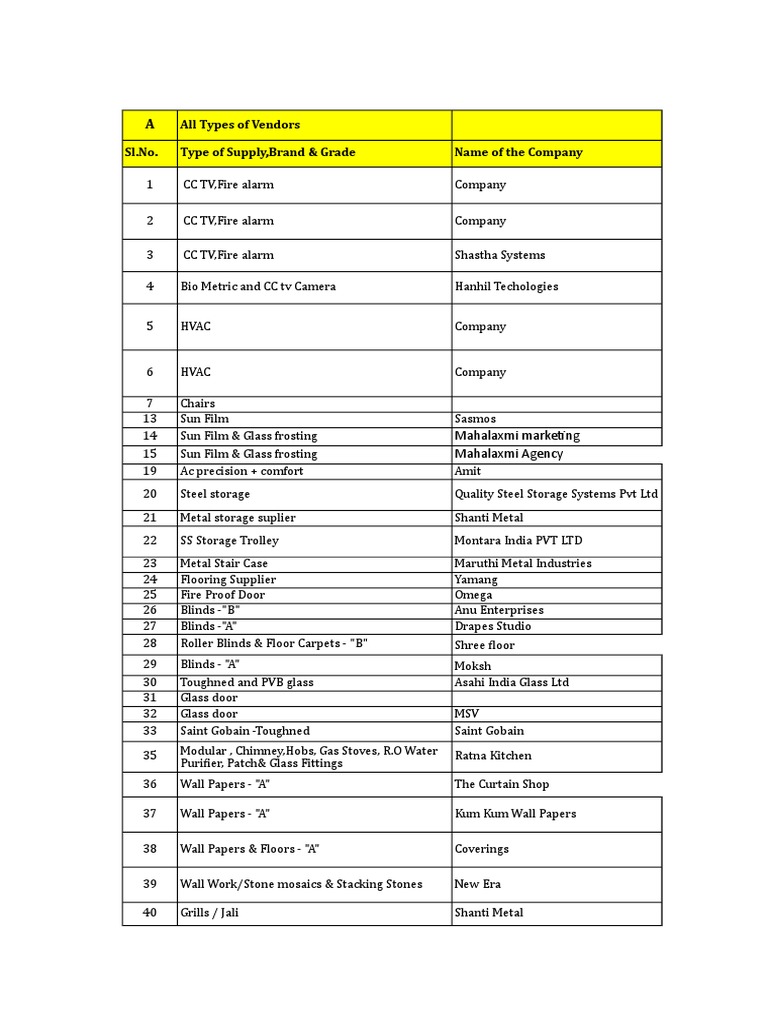 | A | All Types of Vendors | |
|---|---|---|
| Sl.No. | Type of Supply,Brand & Grade | Name of the Company |
| 1 | CC TV,Fire alarm | Company |
| 2 | CC TV,Fire alarm | Company |
| 3 | CC TV,Fire alarm | Shastha Systems |
| 4 | Bio Metric and CC tv Camera | Hanhil Techologies |
| 5 | HVAC | Company |
| 6 | HVAC | Company |
| 7 | Chairs | |
| 13 | Sun Film | Sasmos |
| 14 | Sun Film & Glass frosting | Mahalaxmi marketing |
| 15 | Sun Film & Glass frosting | Mahalaxmi Agency |
| 19 | Ac precision + comfort | Amit |
| 20 | Steel storage | Quality Steel Storage Systems Pvt Ltd |
| 21 | Metal storage suplier | Shanti Metal |
| 22 | SS Storage Trolley | Montara India PVT LTD |
| 23 | Metal Stair Case | Maruthi Metal Industries |
| 24 | Flooring Supplier | Yamang |
| 25 | Fire Proof Door | Omega |
| 26 | Blinds -"B" | Anu Enterprises |
| 27 | Blinds -"A" | Drapes Studio |
| 28 | Roller Blinds & Floor Carpets - "B" | Shree floor |
| 29 | Blinds - "A" | Moksh |
| 30 | Toughned and PVB glass | Asahi India Glass Ltd |
| 31 | Glass door | |
| 32 | Glass door | MSV |
| 33 | Saint Gobain -Toughned | Saint Gobain |
| 35 | Modular , Chimney,Hobs, Gas Stoves, R.O Water Purifier, Patch& Glass Fittings | Ratna Kitchen |
| 36 | Wall Papers - "A" | The Curtain Shop |
| 37 | Wall Papers - "A" | Kum Kum Wall Papers |
| 38 | Wall Papers & Floors - "A" | Coverings |
| 39 | Wall Work/Stone mosaics & Stacking Stones | New Era |
| 40 | Grills / Jali | Shanti Metal |